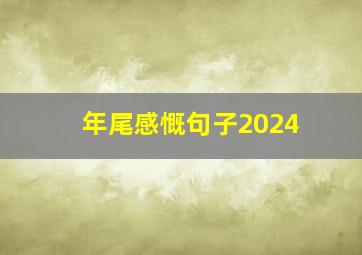 年尾感慨句子2024